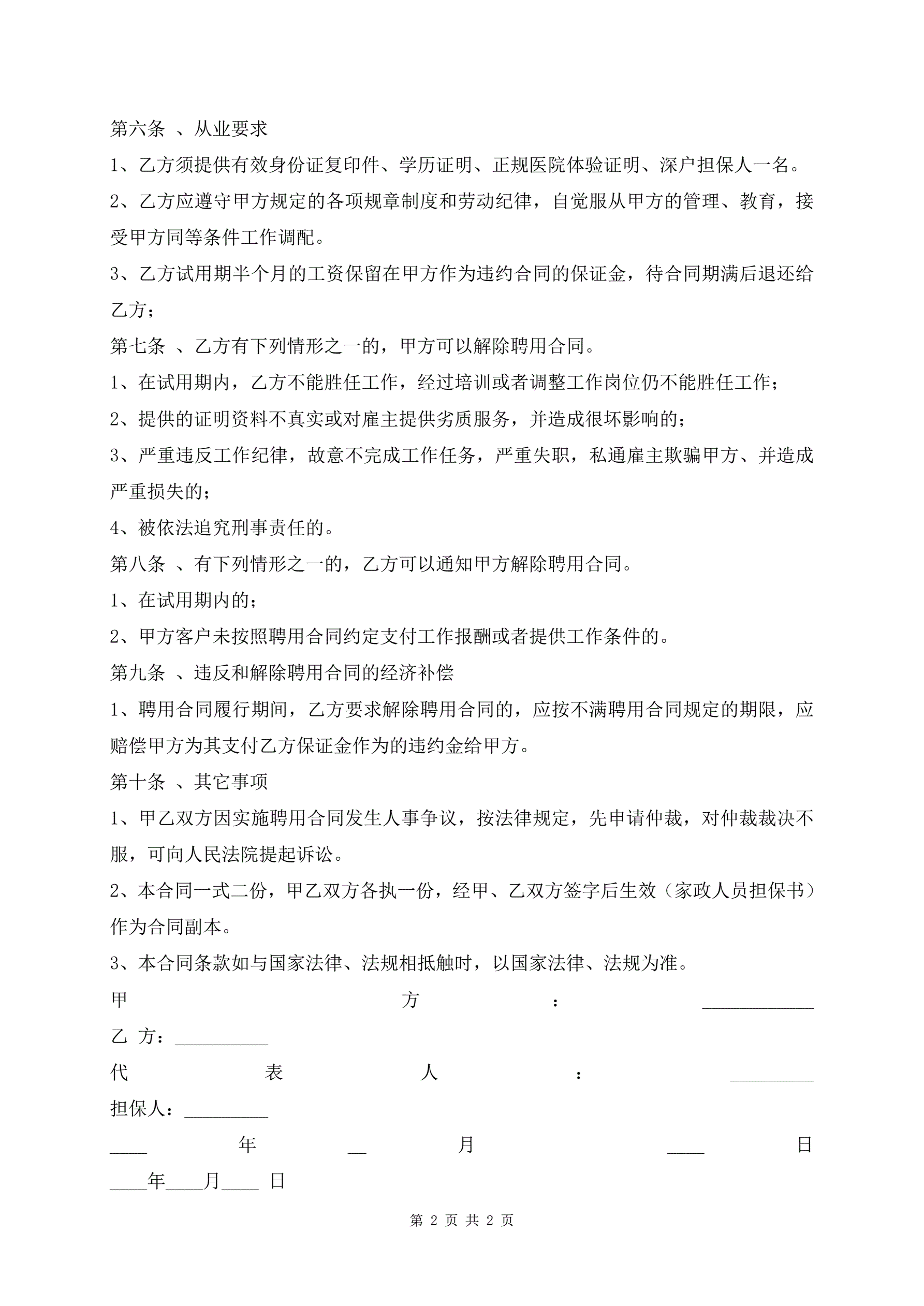 第六条 、从业要求

1、乙方须提供有效身份证复印件、学历证明、正规医院体验证明、深户担保人一名。

2、乙方应遵守甲方规定的各项规章制度和劳动纪律，自觉服从甲方的管理、教育，接受甲方同等条件工作调配。

3、乙方试用期半个月的工资保留在甲方作为违约合同的保证金，待合同期满后退还给乙方；

第七条 、乙方有下列情形之一的，甲方可以解除聘用合同。

1、在试用期内，乙方不能胜任工作，经过培训或者调整工作岗位仍不能胜任工作；

2、提供的证明资料不真实或对雇主提供劣质服务，并造成很坏影响的；

3、严重违反工作纪律，故意不完成工作任务，严重失职，私通雇主欺骗甲方、并造成严重损失的；

4、被依法追究刑事责任的。

第八条 、有下列情形之一的，乙方可以通知甲方解除聘用合同。

1、在试用期内的；

2、甲方客户未按照聘用合同约定支付工作报酬或者提供工作条件的。

第九条 、违反和解除聘用合同的经济补偿

1、聘用合同履行期间，乙方要求解除聘用合同的，应按不满聘用合同规定的期限，应赔偿甲方为其支付乙方保证金作为的违约金给甲方。

第十条 、其它事项

1、甲乙双方因实施聘用合同发生人事争议，按法律规定，先申请仲裁，对仲裁裁决不服，可向人民法院提起诉讼。

2、本合同一式二份，甲乙双方各执一份，经甲、乙双方签字后生效（家政人员担保书）作为合同副本。

3、本合同条款如与国家法律、法规相抵触时，以国家法律、法规为准。

甲 方 ： ____________

乙 方：__________

代 表 人 ： _________

担保人：_________

____ 年 __ 月 ____ 日

____年____月____ 日

第 2 页 共 2 页